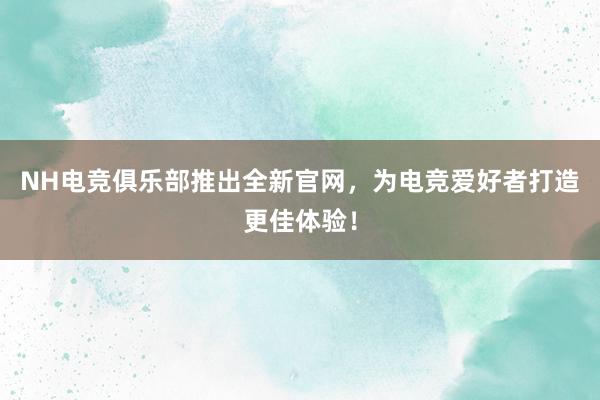 NH电竞俱乐部推出全新官网，为电竞爱好者打造更佳体验！